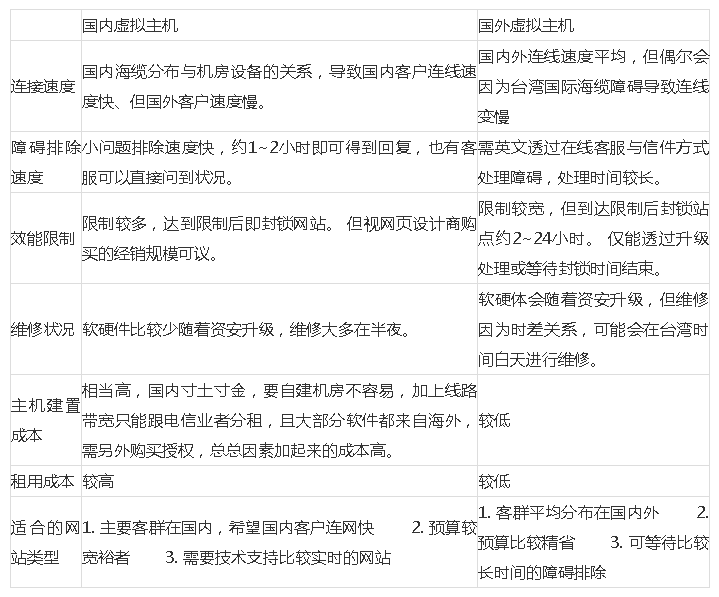 | | 国内虚拟主机 | 国外虚拟主机 |
|---|---|---|
| 连接速度 | 国内海缆分布与机房设备的关系，导致国内客户连线速度快、但国外客户速度慢。 | 国内外连线速度平均，但偶尔会因为台湾国际海缆障碍导致连线变慢 |
| 障碍排除速度 | 小问题排除速度快，约1~2小时即可得到回复，也有客服可以直接问到状况。 | 需英文透过在线客服与信件方式处理障碍，处理时间较长。 |
| 效能限制 | 限制较多，达到限制后即封锁网站。 但视网页设计商购买的经销规模可议。 | 限制较宽，但到达限制后封锁站点约2~24小时。 仅能透过升级处理或等待封锁时间结束。 |
| 维修状况 | 软硬件比较少随着资安升级，维修大多在半夜。 | 软硬体会随着资安升级，但维修因为时差关系，可能会在台湾时间白天进行维修。 |
| 主机建置成本 | 相当高，国内寸土寸金，要自建机房不容易，加上线路带宽只能跟电信业者分租，且大部分软件都来自海外，需另外购买授权，总总因素加起来的成本高。 | 较低 |
| 租用成本 | 较高 | 较低 |
| 适合的网站类型 | 1. 主要客群在国内，希望国内客户连网快 2. 预算较宽裕者 3. 需要技术支持比较实时的网站 | 1. 客群平均分布在国内外 2. 预算比较精省 3. 可等待比较长时间的障碍排除 |